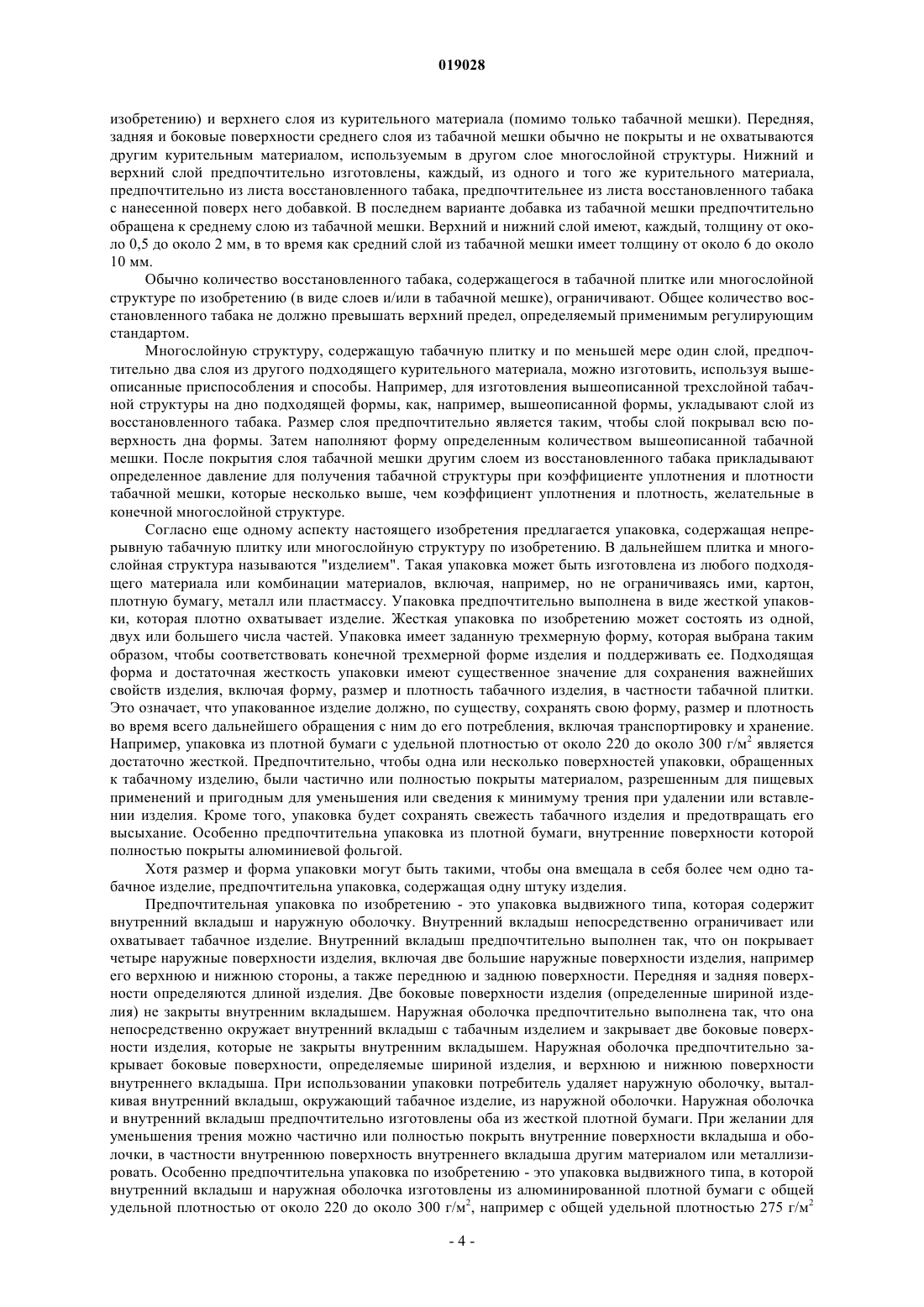 019028

изобретению) и верхнего слоя из курительного материала (помимо только табачной мешки). Передняя, задняя и боковые поверхности среднего слоя из табачной мешки обычно не покрыты и не охватываются другим курительным материалом, используемым в другом слое многослойной структуры. Нижний и верхний слой предпочтительно изготовлены, каждый, из одного и того же курительного материала, предпочтительно из листа восстановленного табака, предпочтительнее из листа восстановленного табака с нанесенной поверх него добавкой. В последнем варианте добавка из табачной мешки предпочтительно обращена к среднему слою из табачной мешки. Верхний и нижний слой имеют, каждый, толщину от около 0,5 до около 2 мм, в то время как средний слой из табачной мешки имеет толщину от около 6 до около 10 мм.

Обычно количество восстановленного табака, содержащегося в табачной плитке или многослойной структуре по изобретению (в виде слоев и/или в табачной мешке), ограничивают. Общее количество восстановленного табака не должно превышать верхний предел, определяемый применимым регулирующим стандартом.

Многослойную структуру, содержащую табачную плитку и по меньшей мере один слой, предпочтительно два слоя из другого подходящего курительного материала, можно изготовить, используя вышеописанные приспособления и способы. Например, для изготовления вышеописанной трехслойной табачной структуры на дно подходящей формы, как, например, вышеописанной формы, укладывают слой из восстановленного табака. Размер слоя предпочтительно является таким, чтобы слой покрывал всю поверхность дна формы. Затем наполняют форму определенным количеством вышеописанной табачной мешки. После покрытия слоя табачной мешки другим слоем из восстановленного табака прикладывают определенное давление для получения табачной структуры при коэффициенте уплотнения и плотности табачной мешки, которые несколько выше, чем коэффициент уплотнения и плотность, желательные в конечной многослойной структуре.

Согласно еще одному аспекту настоящего изобретения предлагается упаковка, содержащая непрерывную табачную плитку или многослойную структуру по изобретению. В дальнейшем плитка и многослойная структура называются "изделием". Такая упаковка может быть изготовлена из любого подходящего материала или комбинации материалов, включая, например, но не ограничиваясь ими, картон, плотную бумагу, металл или пластмассу. Упаковка предпочтительно выполнена в виде жесткой упаковки, которая плотно охватывает изделие. Жесткая упаковка по изобретению может состоять из одной, двух или большего числа частей. Упаковка имеет заданную трехмерную форму, которая выбрана таким образом, чтобы соответствовать конечной трехмерной форме изделия и поддерживать ее. Подходящая форма и достаточная жесткость упаковки имеют существенное значение для сохранения важнейших свойств изделия, включая форму, размер и плотность табачного изделия, в частности табачной плитки. Это означает, что упакованное изделие должно, по существу, сохранять свою форму, размер и плотность во время всего дальнейшего обращения с ним до его потребления, включая транспортировку и хранение. Например, упаковка из плотной бумаги с удельной плотностью от около 220 до около 300 г/м$^2$ является достаточно жесткой. Предпочтительно, чтобы одна или несколько поверхностей упаковки, обращенных к табачному изделию, были частично или полностью покрыты материалом, разрешенным для пищевых применений и пригодным для уменьшения или сведения к минимуму трения при удалении или вставлении изделия. Кроме того, упаковка будет сохранять свежесть табачного изделия и предотвращать его высыхание. Особенно предпочтительна упаковка из плотной бумаги, внутренние поверхности которой полностью покрыты алюминиевой фольгой.

Хотя размер и форма упаковки могут быть такими, чтобы она вмещала в себя более чем одно табачное изделие, предпочтительна упаковка, содержащая одну штуку изделия.

Предпочтительная упаковка по изобретению - это упаковка выдвижного типа, которая содержит внутренний вкладыш и наружную оболочку. Внутренний вкладыш непосредственно ограничивает или охватывает табачное изделие. Внутренний вкладыш предпочтительно выполнен так, что он покрывает четыре наружные поверхности изделия, включая две большие наружные поверхности изделия, например его верхнюю и нижнюю стороны, а также переднюю и заднюю поверхности. Передняя и задняя поверхности определяются длиной изделия. Две боковые поверхности изделия (определенные шириной изделия) не закрыты внутренним вкладышем. Наружная оболочка предпочтительно выполнена так, что она непосредственно окружает внутренний вкладыш с табачным изделием и закрывает две боковые поверхности изделия, которые не закрыты внутренним вкладышем. Наружная оболочка предпочтительно закрывает боковые поверхности, определяемые шириной изделия, и верхнюю и нижнюю поверхности внутреннего вкладыша. При использовании упаковки потребитель удаляет наружную оболочку, выталкивая внутренний вкладыш, окружающий табачное изделие, из наружной оболочки. Наружная оболочка и внутренний вкладыш предпочтительно изготовлены оба из жесткой плотной бумаги. При желании для уменьшения трения можно частично или полностью покрыть внутренние поверхности вкладыша и оболочки, в частности внутреннюю поверхность внутреннего вкладыша другим материалом или металлизировать. Особенно предпочтительна упаковка по изобретению - это упаковка выдвижного типа, в которой внутренний вкладыш и наружная оболочка изготовлены из алюминированной плотной бумаги с общей удельной плотностью от около 220 до около 300 г/м$^2$, например с общей удельной плотностью 275 г/м$^2$

- 4 -